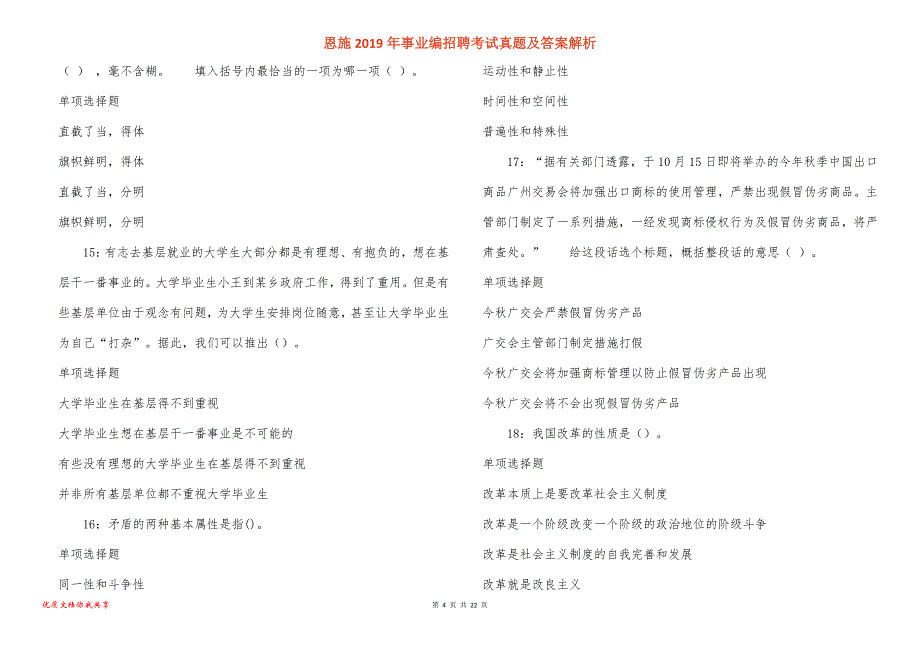 恩施2019年事业编招聘考试真题及答案解析

（ ），毫不含糊。　　填入括号内最恰当的一项为哪一项（ ）。

单项选择题

直截了当，得体

旗帜鲜明，得体

直截了当，分明

旗帜鲜明，分明

15：有志去基层就业的大学生大部分都是有理想、有抱负的，想在基层干一番事业的。大学毕业生小王到某乡政府工作，得到了重用。但是有些基层单位由于观念有问题，为大学生安排岗位随意，甚至让大学毕业生为自己“打杂”。据此，我们可以推出（）。

单项选择题

大学毕业生在基层得不到重视

大学毕业生想在基层干一番事业是不可能的

有些没有理想的大学毕业生在基层得不到重视

并非所有基层单位都不重视大学毕业生

16：矛盾的两种基本属性是指()。

单项选择题

同一性和斗争性

运动性和静止性

时间性和空间性

普遍性和特殊性

17：“据有关部门透露，于10月15日即将举办的今年秋季中国出口商品广州交易会将加强出口商标的使用管理，严禁出现假冒伪劣商品。主管部门制定了一系列措施，一经发现商标侵权行为及假冒伪劣商品，将严肃查处。”　　给这段话选个标题，概括整段话的意思（ ）。

单项选择题

今秋广交会严禁假冒伪劣产品

广交会主管部门制定措施打假

今秋广交会将加强商标管理以防止假冒伪劣产品出现

今秋广交会将不会出现假冒伪劣产品

18：我国改革的性质是（）。

单项选择题

改革本质上是要改革社会主义制度

改革是一个阶级改变一个阶级的政治地位的阶级斗争

改革是社会主义制度的自我完善和发展

改革就是改良主义

优质文档你我共享

第 4 页 共 22 页